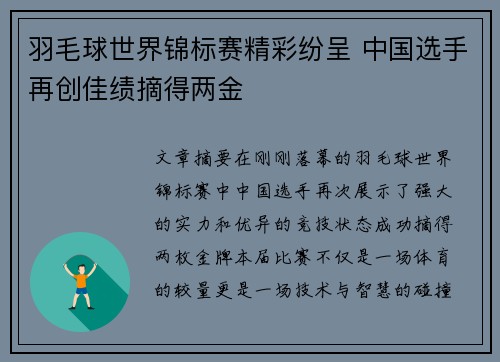 羽毛球世界锦标赛精彩纷呈 中国选手再创佳绩摘得两金

文章摘要在刚刚落幕的羽毛球世界锦标赛中中国选手再次展示了强大的实力和优异的竞技状态成功摘得两枚金牌本届比赛不仅是一场体育的较量更是一场技术与智慧的碰撞